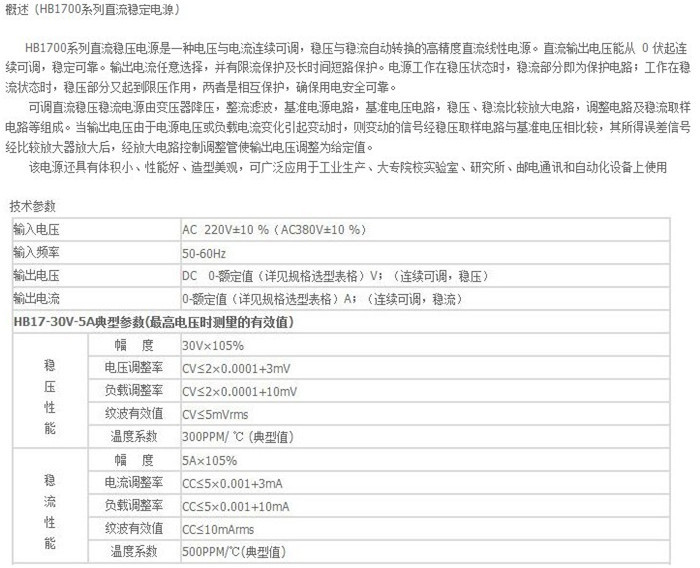 概述（HB1700系列直流稳定电源）

HB1700系列直流稳压电源是一种电压与电流连续可调，稳压与稳流自动转换的高精度直流线性电源。直流输出电压能从 0 伏起连续可调，稳定可靠。输出电流任意选择，并有限流保护及长时间短路保护。电源工作在稳压状态时，稳流部分即为保护电路；工作在稳流状态时，稳压部分又起到限压作用，两者是相互保护，确保用电安全可靠。

可调直流稳压稳流电源由变压器降压，整流滤波，基准电源电路，基准电压电路，稳压、稳流比较放大电路，调整电路及稳流取样电路等组成。当输出电压由于电源电压或负载电流变化引起变动时，则变动的信号经稳压取样电路与基准电压相比较，其所得误差信号经比较放大器放大后，经放大电路控制调整管使输出电压调整为给定值。

该电源还具有体积小、性能好、造型美观，可广泛应用于工业生产、大专院校实验室、研究所、邮电通讯和自动化设备上使用

技术参数

| 输入电压 | | AC 220V±10 %（AC380V±10 %） |
|---|---|---|
| 输入频率 | | 50-60Hz |
| 输出电压 | | DC 0-额定值（详见规格选型表格）V；（连续可调，稳压） |
| 输出电流 | | 0-额定值（详见规格选型表格）A；（连续可调，稳流） |
| HB17-30V-5A典型参数(最高电压时测里的有效值) | | |
| 稳压性能 | 幅 度 | 30V×105% |
| | 电压调整率 | CV≤2×0.0001+3mV |
| | 负载调整率 | CV≤2×0.0001+10mV |
| | 纹波有效值 | CV≤5mVrms |
| | 温度系数 | 300PPM/ ℃ (典型值) |
| 稳流性能 | 幅 度 | 5A×105% |
| | 电流调整率 | CC≤5×0.001+3mA |
| | 负载调整率 | CC≤5×0.001+10mA |
| | 纹波有效值 | CC≤10mArms |
| | 温度系数 | 500PPM/℃(典型值) |